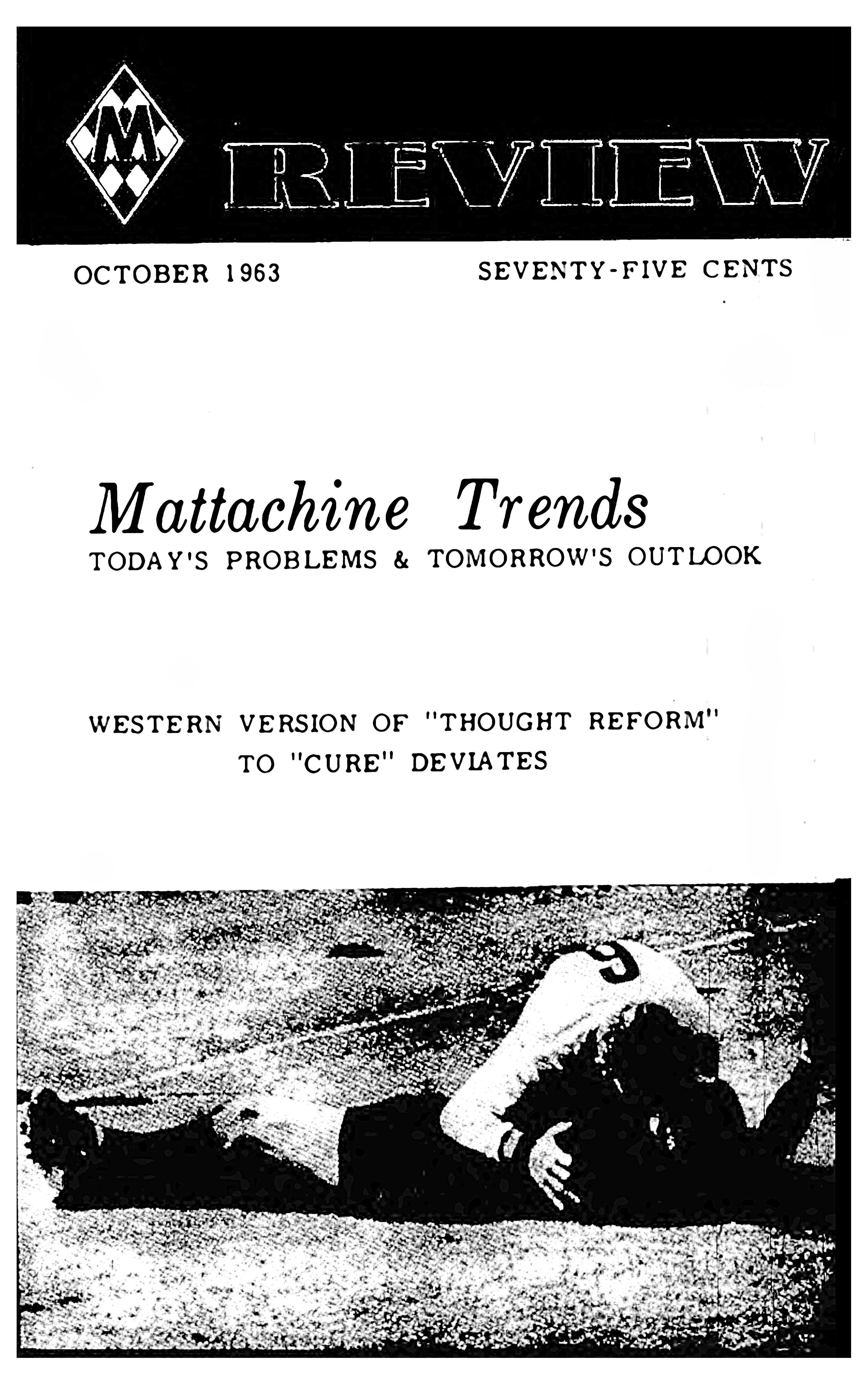 M

REVIEW

OCTOBER 1963

SEVENTY-FIVE CENTS

Mattachine Trends
TODAY'S PROBLEMS & TOMORROW'S OUTLOOK

WESTERN VERSION OF "THOUGHT REFORM" TO "CURE" DEVIATES

9